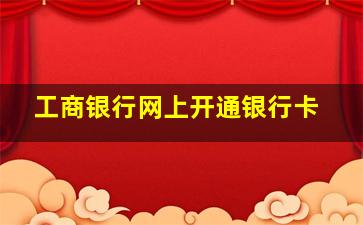 工商银行网上开通银行卡